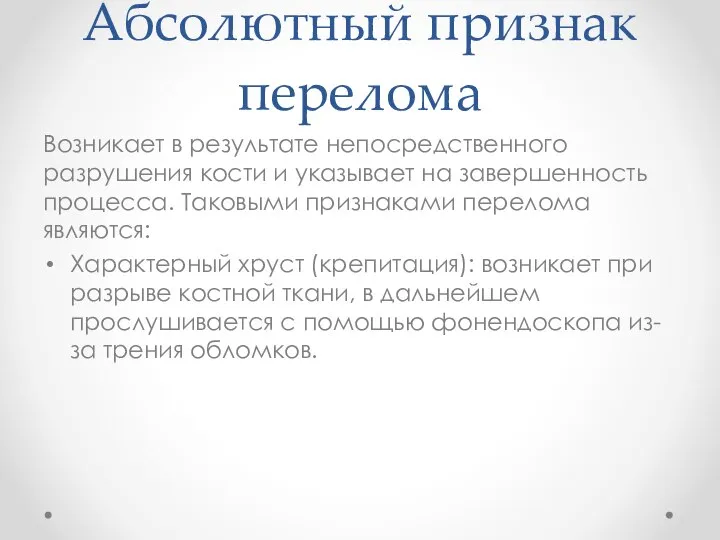 Абсолютный признак перелома

Возникает в результате непосредственного разрушения кости и указывает на завершенность процесса. Таковыми признаками перелома являются:

• Характерный хруст (крепитация): возникает при разрыве костной ткани, в дальнейшем прослушивается с помощью фонендоскопа из-за трения обломков.